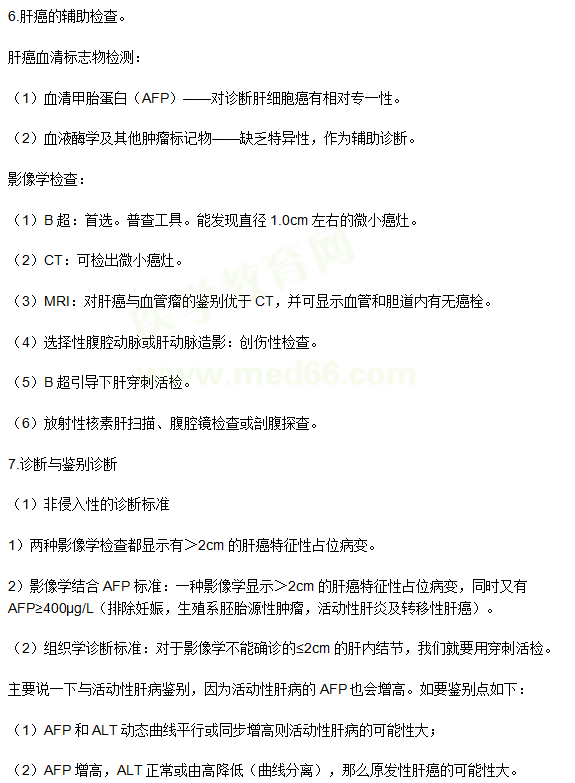 6.肝癌的辅助检查。

肝癌血清标志物检测：

（1）血清甲胎蛋白（AFP）——对诊断肝细胞癌有相对专一性。

（2）血液酶学及其他肿瘤标记物——缺乏特异性，作为辅助诊断。

影像学检查：

（1）B超：首选。普查工具。能发现直径1.0cm左右的微小癌灶。

（2）CT：可检出微小癌灶。

（3）MRI：对肝癌与血管瘤的鉴别优于CT，并可显示血管和胆道内有无癌栓。

（4）选择性腹腔动脉或肝动脉造影：创伤性检查。

（5）B超引导下肝穿刺活检。

（6）放射性核素肝扫描、腹腔镜检查或剖腹探查。

7.诊断与鉴别诊断

（1）非侵入性的诊断标准

1）两种影像学检查都显示有＞2cm的肝癌特征性占位病变。

2）影像学结合AFP标准：一种影像学显示＞2cm的肝癌特征性占位病变，同时又有AFP≥400μg/L（排除妊娠，生殖系胚胎源性肿瘤，活动性肝炎及转移性肝癌）。

（2）组织学诊断标准：对于影像学不能确诊的≤2cm的肝内结节，我们就要用穿刺活检。

主要说一下与活动性肝病鉴别，因为活动性肝病的AFP也会增高。如要鉴别点如下：

（1）AFP和ALT动态曲线平行或同步增高则活动性肝病的可能性大；

（2）AFP增高，ALT正常或由高降低（曲线分离），那么原发性肝癌的可能性大。

医学教育网 www.med66.com